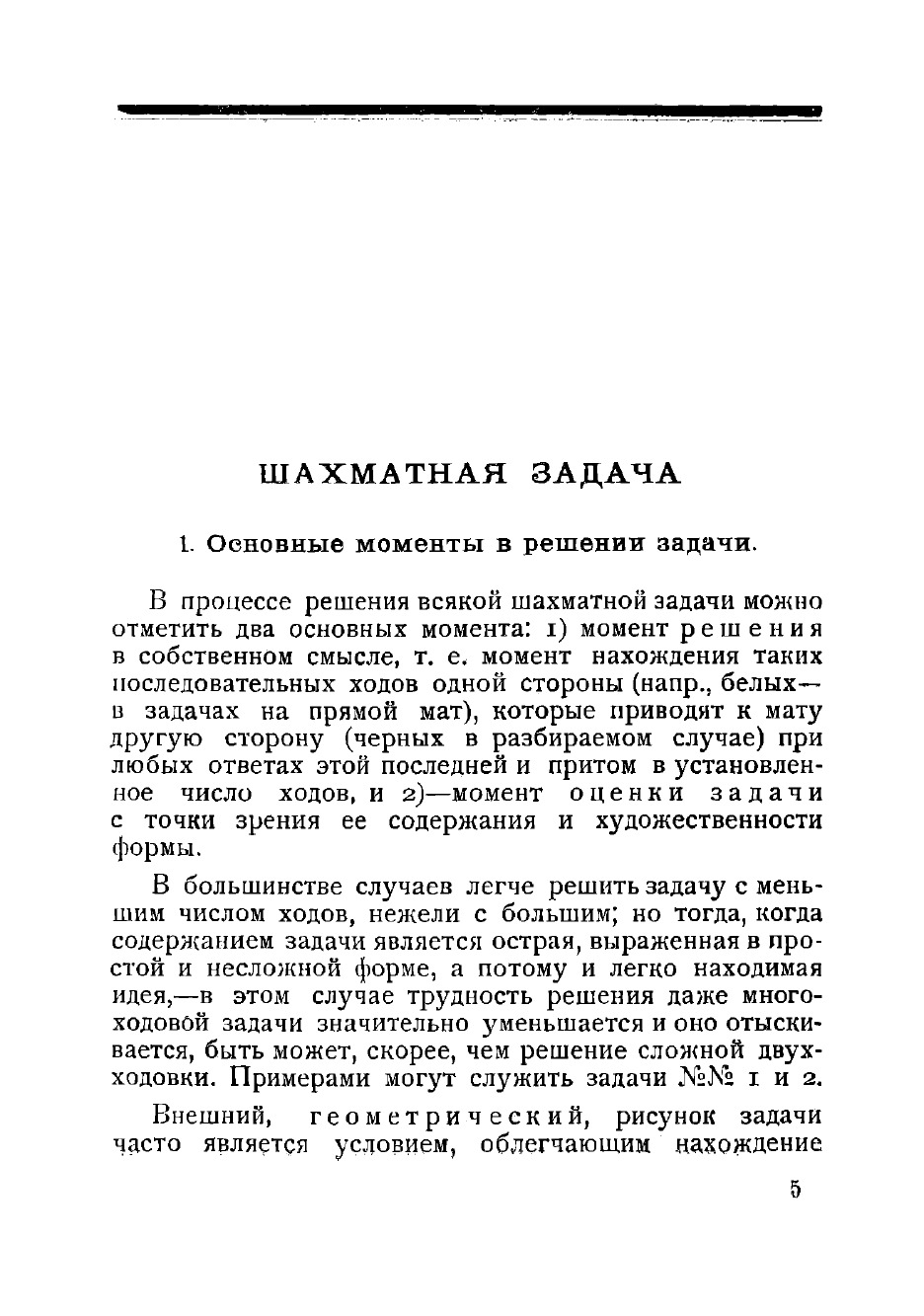 ШАХМАТНАЯ ЗАДАЧА

1. Основные моменты в решении задачи.

В процессе решения всякой шахматной задачи можно отметить два основных момента: 1) момент решения в собственном смысле, т. е. момент нахождения таких последовательных ходов одной стороны (напр., белых— в задачах на прямой мат), которые приводят к мату другую сторону (черных в разбираемом случае) при любых ответах этой последней и притом в установленное число ходов, и 2)—момент оценки задачи с точки зрения ее содержания и художественности формы.

В большинстве случаев легче решить задачу с меньшим числом ходов, нежели с большим; но тогда, когда содержанием задачи является острая, выраженная в простой и несложной форме, а потому и легко находимая идея,—в этом случае трудность решения даже многоходовой задачи значительно уменьшается и оно отыскивается, быть может, скорее, чем решение сложной двухходовки. Примерами могут служить задачи №№ 1 и 2.

Внешний, геометрический, рисунок задачи часто является условием, облегчающим нахождение

5